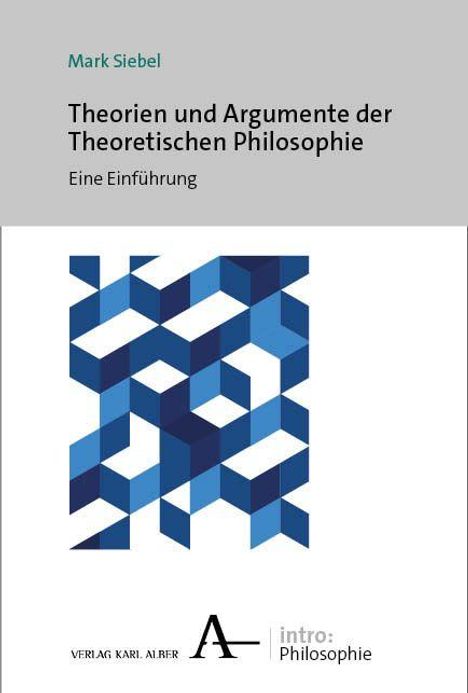 Mark Siebel

Theorien und Argumente der Theoretischen Philosophie

Eine Einführung

VERLAG KARL ALBER

A

intro:
Philosophie